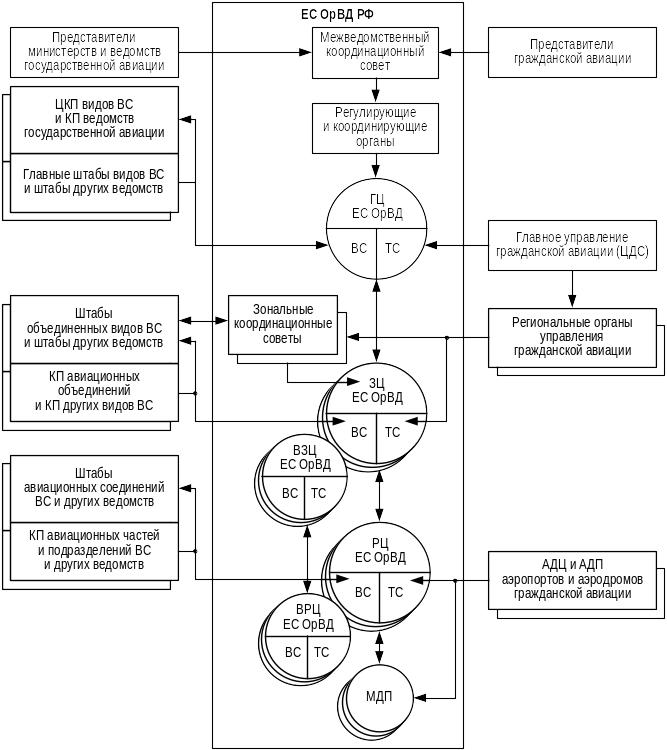 ЕС ОрВД РФ

Представители министерств и ведомств государственной авиации

Межведомственный координационный совет

Представители гражданской авиации

ЦКП видов ВС и КП ведомств государственной авиации

Главные штабы видов ВС и штабы других ведомств

Регулирующие и координирующие органы

ГЦ ЕС ОрВД

ВС

ТС

Главное управление гражданской авиации (ЦДС)

Штабы объединенных видов ВС и штабы других ведомств

КП авиационных объединений и КП других видов ВС

Зональные координационные советы

Региональные органы управления гражданской авиации

ЗЦ ЕС ОрВД

ВС

ТС

ВЗЦ ЕС ОрВД

ВС

ТС

Штабы авиационных соединений ВС и других ведомств

КП авиационных частей и подразделений ВС и других ведомств

РЦ ЕС ОрВД

ВС

ТС

АДЦ и АДП аэропортов и аэродромов гражданской авиации

ВРЦ ЕС ОрВД

ВС

ТС

МДП